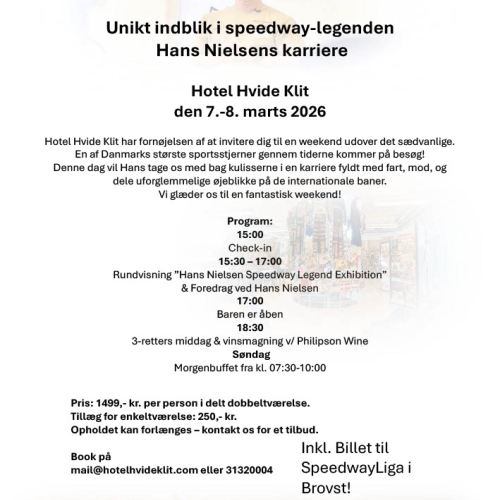 Unikt indblik i speedway-legenden
Hans Nielsens karriere

Hotel Hvide Klit
den 7.-8. marts 2026

Hotel Hvide Klit har fornøjelsen af at invitere dig til en weekend udover det sædvanlige.
En af Danmarks største sportsstjerner gennem tiderne kommer på besøg!
Denne dag vil Hans tage os med bag kulisserne i en karriere fyldt med fart, mod, og dele uforglemmelige øjeblikke på de internationale baner.
Vi glæder os til en fantastisk weekend!

Program:
15:00
Check-in
15:30 – 17:00
Rundvisning "Hans Nielsen Speedway Legend Exhibition"
& Foredrag ved Hans Nielsen
17:00
Baren er åben
18:30
3-retters middag & vinsmagning v/ Philipson Wine
Søndag
Morgenbuffet fra kl. 07:30-10:00

Pris: 1499,- kr. per person i delt dobbeltværelse.
Tillæg for enkeltværelse: 250,- kr.
Opholdet kan forlænges – kontakt os for et tilbud.

Book på
mail@hotelhvideklit.com eller 31320004

Inkl. Billet til SpeedwayLiga i Brovst!